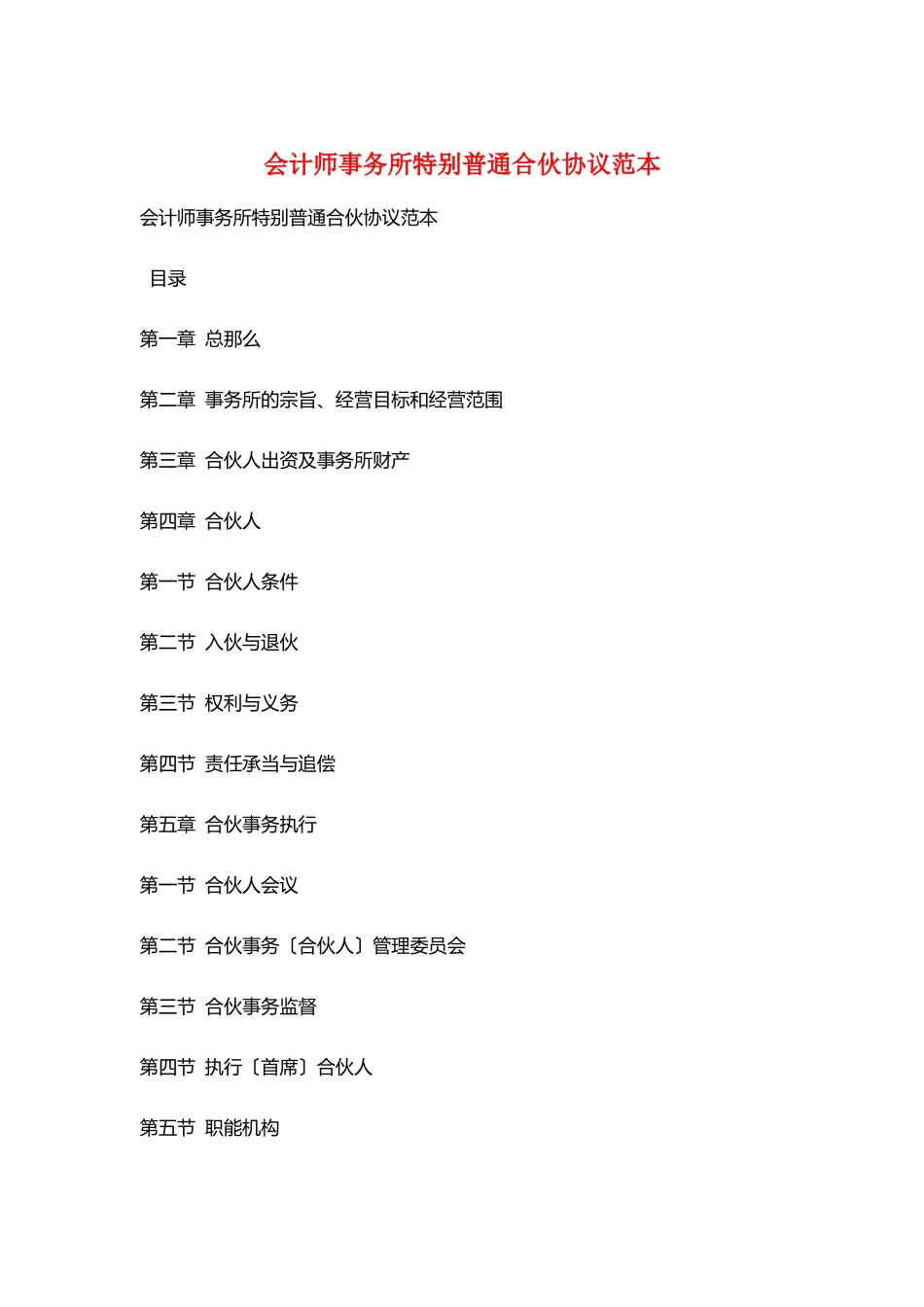 会计师事务所特别普通合伙协议范本

会计师事务所特别普通合伙协议范本

目录

第一章 总那么

第二章 事务所的宗旨、经营目标和经营范围

第三章 合伙人出资及事务所财产

第四章 合伙人

第一节 合伙人条件

第二节 入伙与退伙

第三节 权利与义务

第四节 责任承当与追偿

第五章 合伙事务执行

第一节 合伙人会议

第二节 合伙事务〔合伙人〕管理委员会

第三节 合伙事务监督

第四节 执行〔首席〕合伙人

第五节 职能机构